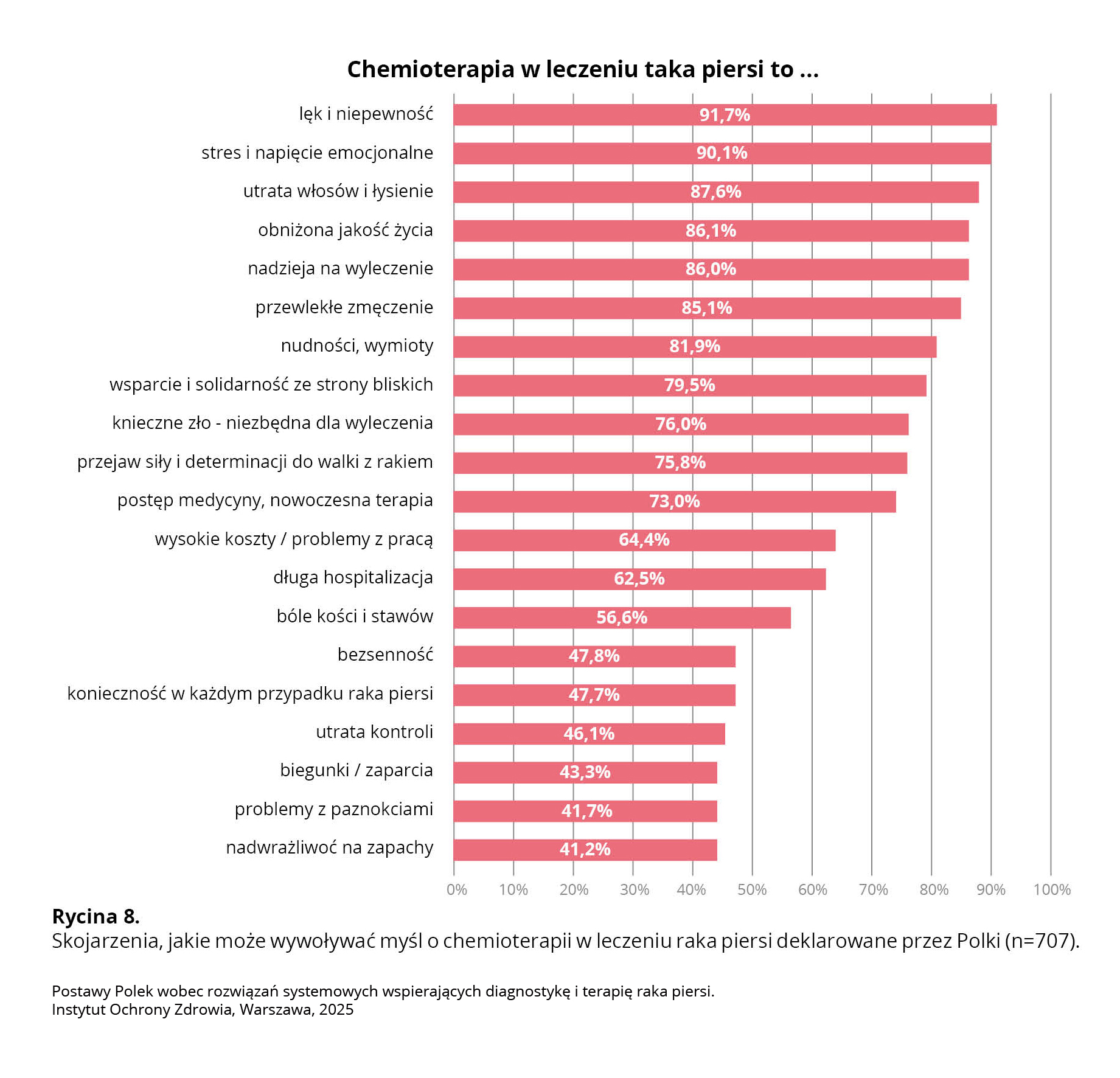 Chemioterapia w leczeniu taka piersi to ...

lęk i niepewność 91,7%
stres i napięcie emocjonalne 90,1%
utrata włosów i łysienie 87,6%
obniżona jakość życia 86,1%
nadzieja na wyleczenie 86,0%
przewlekłe zmęczenie 85,1%
nudności, wymioty 81,9%
wsparcie i solidarność ze strony bliskich 79,5%
knieczne zło - niezbędna dla wyleczenia 76,0%
przejaw siły i determinacji do walki z rakiem 75,8%
postęp medycyny, nowoczesna terapia 73,0%
wysokie koszty / problemy z pracą 64,4%
długa hospitalizacja 62,5%
bóle kości i stawów 56,6%
bezsenność 47,8%
konieczność w każdym przypadku raka piersi 47,7%
utrata kontroli 46,1%
biegunki / zaparcia 43,3%
problemy z paznokciami 41,7%
nadwrażliwoć na zapachy 41,2%

0% 10% 20% 30% 40% 50% 60% 70% 80% 90% 100%

Rycina 8.
Skojarzenia, jakie może wywoływać myśl o chemioterapii w leczeniu raka piersi deklarowane przez Polki (n=707).

Postawy Polek wobec rozwiązań systemowych wspierających diagnostykę i terapię raka piersi.
Instytut Ochrony Zdrowia, Warszawa, 2025